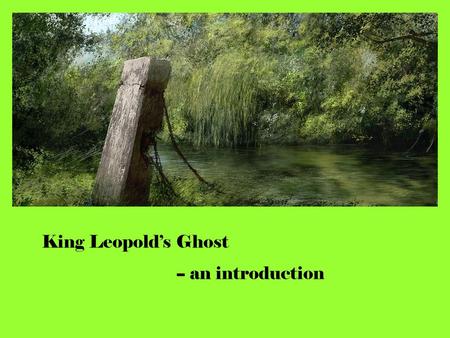 King Leopold's Ghost

– an introduction